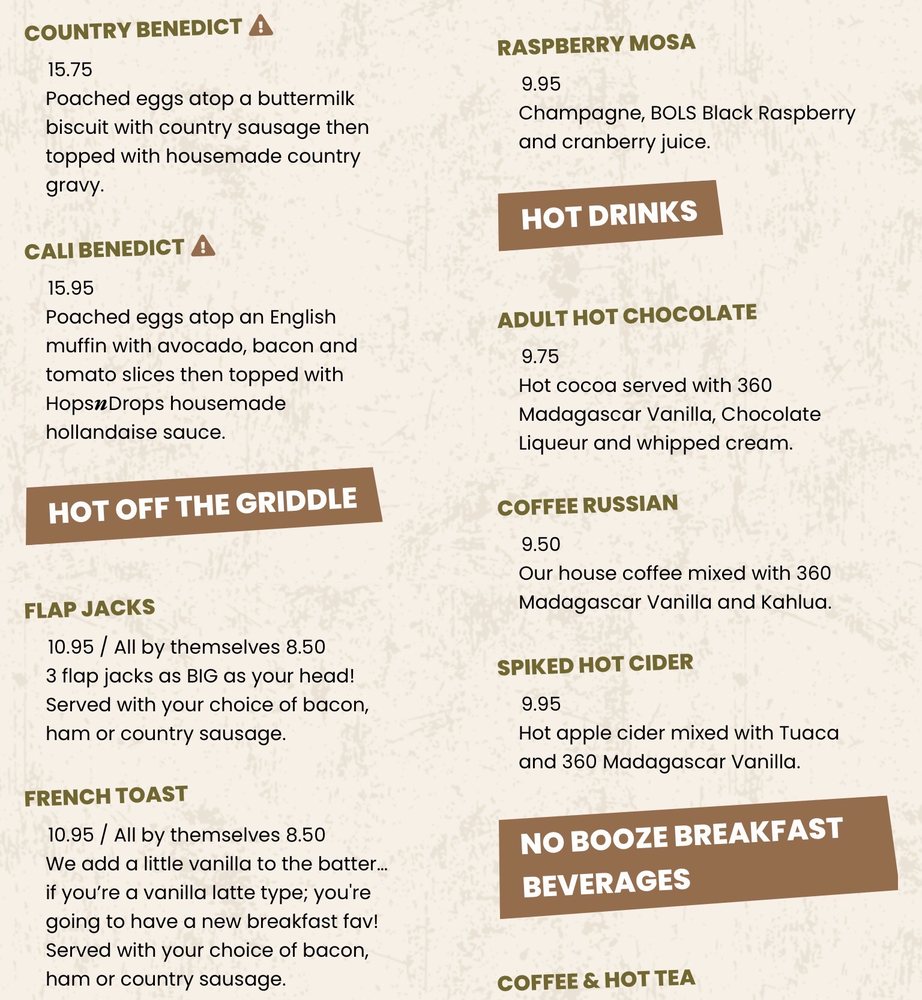 COUNTRY BENEDICT

15.75

Poached eggs atop a buttermilk biscuit with country sausage then topped with housemade country gravy.

CALI BENEDICT

15.95

Poached eggs atop an English muffin with avocado, bacon and tomato slices then topped with HopsnDrops housemade hollandaise sauce.

HOT OFF THE GRIDDLE

FLAP JACKS

10.95 / All by themselves 8.50

3 flap jacks as BIG as your head! Served with your choice of bacon, ham or country sausage.

FRENCH TOAST

10.95 / All by themselves 8.50

We add a little vanilla to the batter... if you're a vanilla latte type; you're going to have a new breakfast fav! Served with your choice of bacon, ham or country sausage.

RASPBERRY MOSA

9.95

Champagne, BOLS Black Raspberry and cranberry juice.

HOT DRINKS

ADULT HOT CHOCOLATE

9.75

Hot cocoa served with 360 Madagascar Vanilla, Chocolate Liqueur and whipped cream.

COFFEE RUSSIAN

9.50

Our house coffee mixed with 360 Madagascar Vanilla and Kahlua.

SPIKED HOT CIDER

9.95

Hot apple cider mixed with Tuaca and 360 Madagascar Vanilla.

NO BOOZE BREAKFAST BEVERAGES

COFFEE & HOT TEA